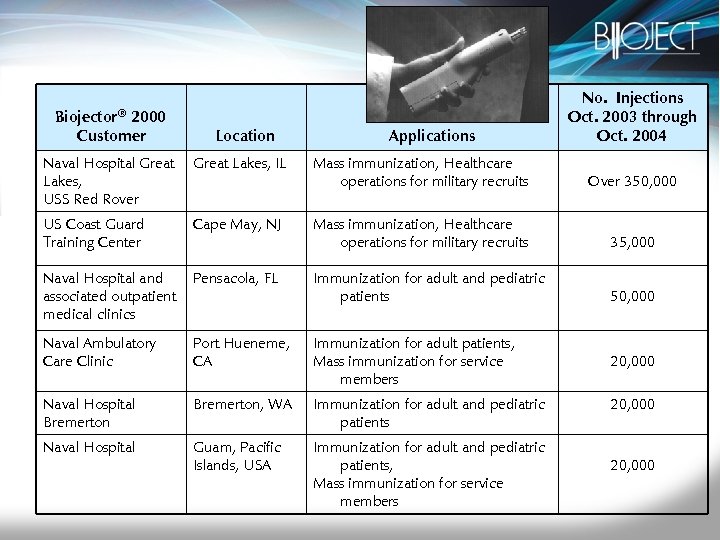 BIOJECT

| Biojector® 2000 Customer | Location | Applications | No. Injections Oct. 2003 through Oct. 2004 |
|---|---|---|---|
| Naval Hospital Great Lakes, USS Red Rover | Great Lakes, IL | Mass immunization, Healthcare operations for military recruits | Over 350,000 |
| US Coast Guard Training Center | Cape May, NJ | Mass immunization, Healthcare operations for military recruits | 35,000 |
| Naval Hospital and associated outpatient medical clinics | Pensacola, FL | Immunization for adult and pediatric patients | 50,000 |
| Naval Ambulatory Care Clinic | Port Hueneme, CA | Immunization for adult patients, Mass immunization for service members | 20,000 |
| Naval Hospital Bremerton | Bremerton, WA | Immunization for adult and pediatric patients | 20,000 |
| Naval Hospital | Guam, Pacific Islands, USA | Immunization for adult and pediatric patients, Mass immunization for service members | 20,000 |